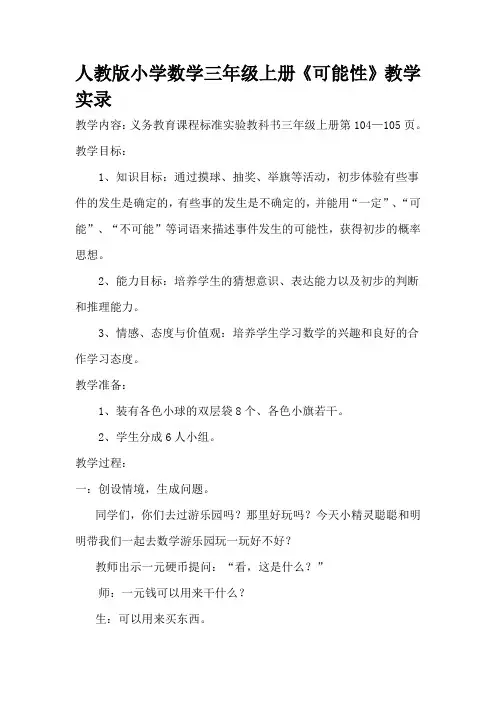 人教版小学数学三年级上册《可能性》教学实录

教学内容：义务教育课程标准实验教科书三年级上册第104—105页。

教学目标：

1、知识目标：通过摸球、抽奖、举旗等活动，初步体验有些事件的发生是确定的，有些事的发生是不确定的，并能用“一定”、“可能”、“不可能”等词语来描述事件发生的可能性，获得初步的概率思想。

2、能力目标：培养学生的猜想意识、表达能力以及初步的判断和推理能力。

3、情感、态度与价值观：培养学生学习数学的兴趣和良好的合作学习态度。

教学准备：

1、装有各色小球的双层袋8个、各色小旗若干。

2、学生分成6人小组。

教学过程：

一：创设情境，生成问题。

同学们，你们去过游乐园吗？那里好玩吗？今天小精灵聪聪和明明带我们一起去数学游乐园玩一玩好不好？

教师出示一元硬币提问：“看，这是什么？”

师：一元钱可以用来干什么？

生：可以用来买东西。